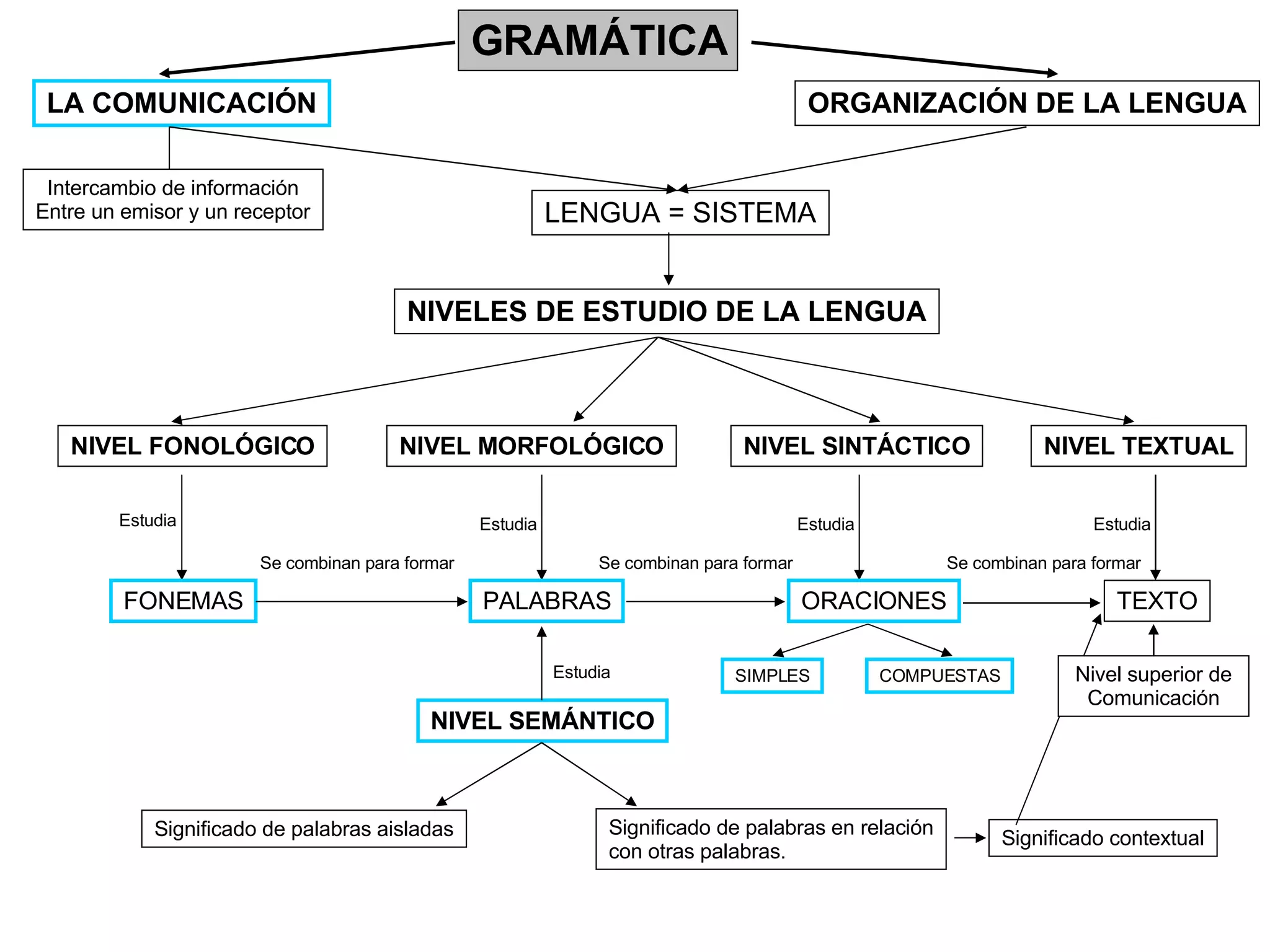 GRAMÁTICA

LA COMUNICACIÓN

ORGANIZACIÓN DE LA LENGUA

Intercambio de información
Entre un emisor y un receptor

LENGUA = SISTEMA

NIVELES DE ESTUDIO DE LA LENGUA

NIVEL FONOLÓGICO

NIVEL MORFOLÓGICO

NIVEL SINTÁCTICO

NIVEL TEXTUAL

Estudia

Estudia

Estudia

Estudia

Se combinan para formar

Se combinan para formar

Se combinan para formar

FONEMAS

PALABRAS

ORACIONES

TEXTO

Estudia

SIMPLES

COMPUESTAS

Nivel superior de Comunicación

NIVEL SEMÁNTICO

Significado de palabras aisladas

Significado de palabras en relación con otras palabras.

Significado contextual